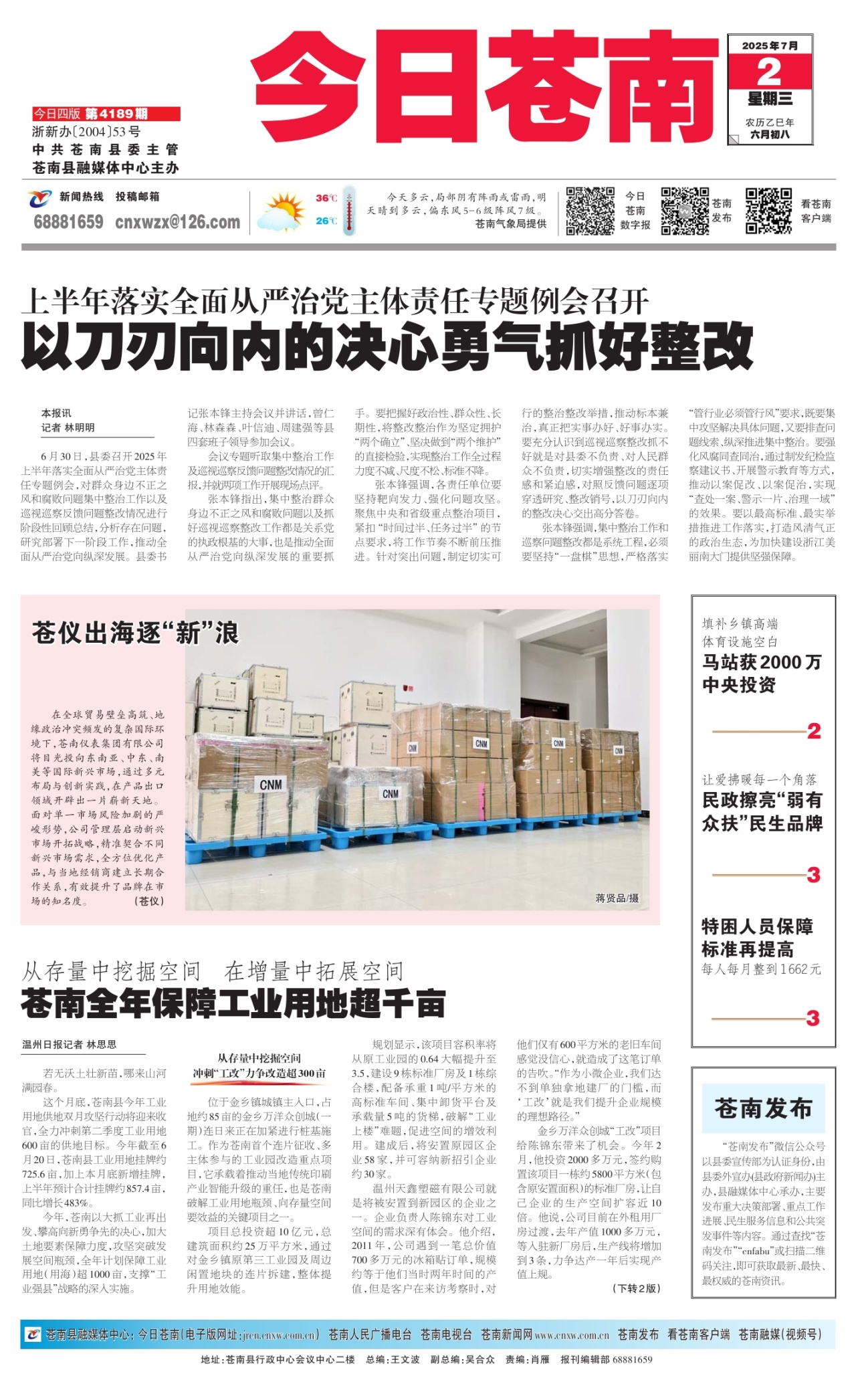 今日苍南

2025年7月
2
星期三
农历乙巳年
六月初八

今日四版 第4189期
浙新办〔2004〕53号
中共苍南县委主管
苍南县融媒体中心主办

新闻热线 投稿邮箱
68881659 cnxwzx@126.com

36℃
26℃
今天多云，局部阴有阵雨或雷雨，明天晴到多云，偏东风5－6级阵风7级。
苍南气象局提供

今日苍南数字报
苍南发布
看苍南客户端

上半年落实全面从严治党主体责任专题例会召开
以刀刃向内的决心勇气抓好整改

本报讯
记者 林明明

6月30日，县委召开2025年上半年落实全面从严治党主体责任专题例会，对群众身边不正之风和腐败问题集中整治工作以及巡视巡察反馈问题整改情况进行阶段性回顾总结，分析存在问题，研究部署下一阶段工作，推动全面从严治党向纵深发展。县委书记张本锋主持会议并讲话，曾仁海、林森森、叶信迪、周建强等县四套班子领导参加会议。

会议专题听取集中整治工作及巡视巡察反馈问题整改情况的汇报，并就两项工作开展现场点评。

张本锋指出，集中整治群众身边不正之风和腐败问题以及抓好巡视巡察整改工作都是关系党的执政根基的大事，也是推动全面从严治党向纵深发展的重要抓手。要把握好政治性、群众性、长期性，将整改整治作为坚定拥护“两个确立”、坚决做到“两个维护”的直接检验，实现整治工作全过程力度不减、尺度不松、标准不降。

张本锋强调，各责任单位要坚持靶向发力，强化问题攻坚。聚焦中央和省级重点整治项目，紧扣“时间过半、任务过半”的节点要求，将工作节奏不断前压推进。针对突出问题，制定切实可行的整治整改举措，推动标本兼治，真正把实事办好、好事办实。要充分认识到巡视巡察整改抓不好就是对县委不负责、对人民群众不负责，切实增强整改的责任感和紧迫感，对照反馈问题逐项穿透研究、整改销号，以刀刃向内的整改决心交出高分答卷。

张本锋强调，集中整治工作和巡察问题整改都是系统工程，必须要坚持“一盘棋”思想，严格落实“管行业必须管行风”要求，既要集中攻坚解决具体问题，又要排查问题线索、纵深推进集中整治。要强化风腐同查同治，通过制发纪检监察建议书、开展警示教育等方式，推动以案促改、以案促治，实现“查处一案、警示一片、治理一域”的效果。要以最高标准、最实举措推进工作落实，打造风清气正的政治生态，为加快建设浙江美丽南大门提供坚强保障。

苍仪出海逐“新”浪

在全球贸易壁垒高筑、地缘政治冲突频发的复杂国际环境下，苍南仪表集团有限公司将目光投向东南亚、中东、南美等国际新兴市场，通过多元布局与创新实践，在产品出口领域开辟出一片崭新天地。面对单一市场风险加剧的严峻形势，公司管理层启动新兴市场开拓战略，精准契合不同新兴市场需求，全方位优化产品，与当地经销商建立长期合作关系，有效提升了品牌在市场的知名度。 （苍仪）

CNM
CNM
CNM
CNM
CNM
CNM
蒋贤品/摄

填补乡镇高端体育设施空白
马站获2000万中央投资
2

让爱拂暖每一个角落
民政擦亮“弱有众扶”民生品牌
3

特困人员保障标准再提高
每人每月整到1662元
3

从存量中挖掘空间 在增量中拓展空间
苍南全年保障工业用地超千亩

温州日报记者 林思思

若无沃土壮新苗，哪来山河满园春。

这个月底，苍南县今年工业用地供地双月攻坚行动将迎来收官，全力冲刺第二季度工业用地600亩的供地目标。今年截至6月20日，苍南县工业用地挂牌约725.6亩，加上本月底新增挂牌，上半年预计合计挂牌约857.4亩，同比增长483%。

今年，苍南以大抓工业再出发、攀高向新勇争先的决心，加大土地要素保障力度，攻坚突破发展空间瓶颈，全年计划保障工业用地（用海）超1000亩，支撑“工业强县”战略的深入实施。

从存量中挖掘空间
冲刺“工改”力争改造超300亩

位于金乡镇城镇主入口，占地约85亩的金乡万洋众创城（一期）连日来正在加紧进行桩基施工。作为苍南首个连片征收、多主体参与的工业园改造重点项目，它承载着推动当地传统印刷产业智能升级的重任，也是苍南破解工业用地瓶颈、向存量空间要效益的关键项目之一。

项目总投资超10亿元，总建筑面积约25万平方米，通过对金乡镇原第三工业园及周边闲置地块的连片拆建，整体提升用地效能。

规划显示，该项目容积率将从原工业园的0.64大幅提升至3.5，建设9栋标准厂房及1栋综合楼，配备承重1吨/平方米的高标准车间、集中卸货平台及承载量5吨的货梯，破解“工业上楼”难题，促进空间的增效利用。建成后，将安置原园区企业58家，并可容纳新招引企业约30家。

温州天鑫塑磁有限公司就是将被安置到新园区的企业之一。企业负责人陈锦东对工业空间的需求深有体会。他介绍，2011年，公司遇到一笔总价值700多万元的冰箱贴订单，规模约等于他们当时两年时间的产值，但是客户在来访考察时，对他们仅有600平方米的老旧车间感觉没信心，就造成了这笔订单的告吹。“作为小微企业，我们达不到单独拿地建厂的门槛，而‘工改’就是我们提升企业规模的理想路径。”

金乡万洋众创城“工改”项目给陈锦东带来了机会。今年2月，他投资2000多万元，签约购置该项目一栋约5800平方米（包含原安置面积）的标准厂房，让自己企业的生产空间扩容近10倍。他说，公司目前在外租用厂房过渡，去年产值1000多万元，等入驻新厂房后，生产线将增加到3条，力争达产一年后实现产值上规。

（下转2版）

苍南发布

“苍南发布”微信公众号以县委宣传部为认证身份，由县委外宣办（县政府新闻办）主办，县融媒体中心承办，主要发布重大决策部署、重点工作进展、民生服务信息和公共突发事件等内容。通过查找“苍南发布”“cnfabu”或扫描二维码关注，即可获取最新、最快、最权威的苍南资讯。

苍南县融媒体中心：今日苍南（电子版网址：jrcn.cnxw.com.cn） 苍南人民广播电台 苍南电视台 苍南新闻网www.cnxw.com.cn 苍南发布 看苍南客户端 苍南融媒（视频号）

地址：苍南县行政中心会议中心二楼 总编：王文波 副总编：吴合众 责编：肖雁 报刊编辑部 68881659